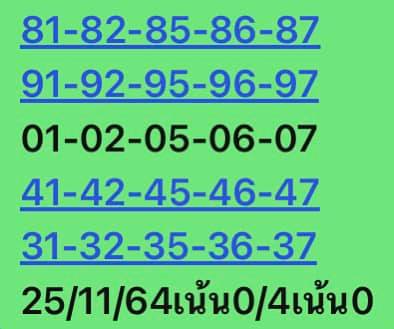 81-82-85-86-87
91-92-95-96-97
01-02-05-06-07
41-42-45-46-47
31-32-35-36-37
25/11/64เน้น0/4เน้น0